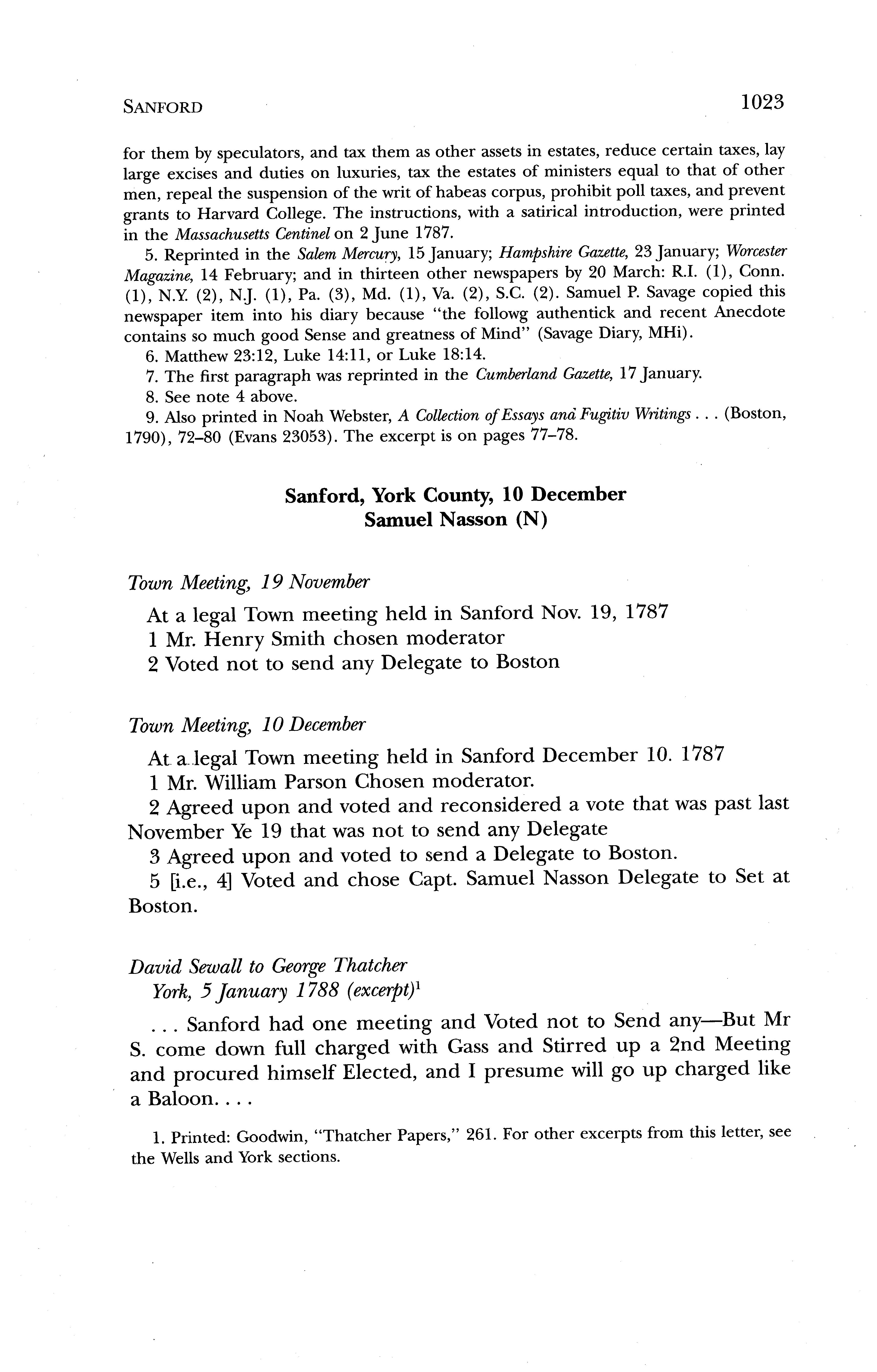 SANFORD 1023

for them by speculators, and tax them as other assets in estates, reduce certain taxes, lay large excises and duties on luxuries, tax the estates of ministers equal to that of other men, repeal the suspension of the writ of habeas corpus, prohibit poll taxes, and prevent grants to Harvard College. The instructions, with a satirical introduction, were printed in the Massachusetts Centinel on 2 June 1787.

5. Reprinted in the Salem Mercury, 15 January; Hampshire Gazette, 23 January; Worcester Magazine, 14 February; and in thirteen other newspapers by 20 March: R.I. (1), Conn. (1), N.Y. (2), N.J. (1), Pa. (3), Md. (1), Va. (2), S.C. (2). Samuel P. Savage copied this newspaper item into his diary because "the followg authentick and recent Anecdote contains so much good Sense and greatness of Mind" (Savage Diary, MHi).

6. Matthew 23:12, Luke 14:11, or Luke 18:14.

7. The first paragraph was reprinted in the Cumberland Gazette, 17 January.

8. See note 4 above.

9. Also printed in Noah Webster, A Collection of Essays and Fugitiv Writings . . . (Boston, 1790), 72–80 (Evans 23053). The excerpt is on pages 77–78.

Sanford, York County, 10 December
Samuel Nasson (N)

Town Meeting, 19 November

At a legal Town meeting held in Sanford Nov. 19, 1787
1 Mr. Henry Smith chosen moderator
2 Voted not to send any Delegate to Boston

Town Meeting, 10 December

At a legal Town meeting held in Sanford December 10. 1787
1 Mr. William Parson Chosen moderator.
2 Agreed upon and voted and reconsidered a vote that was past last November Ye 19 that was not to send any Delegate
3 Agreed upon and voted to send a Delegate to Boston.
5 [i.e., 4] Voted and chose Capt. Samuel Nasson Delegate to Set at Boston.

David Sewall to George Thatcher
York, 5 January 1788 (excerpt)$^1$

. . . Sanford had one meeting and Voted not to Send any—But Mr S. come down full charged with Gass and Stirred up a 2nd Meeting and procured himself Elected, and I presume will go up charged like a Baloon. . . .

1. Printed: Goodwin, "Thatcher Papers," 261. For other excerpts from this letter, see the Wells and York sections.